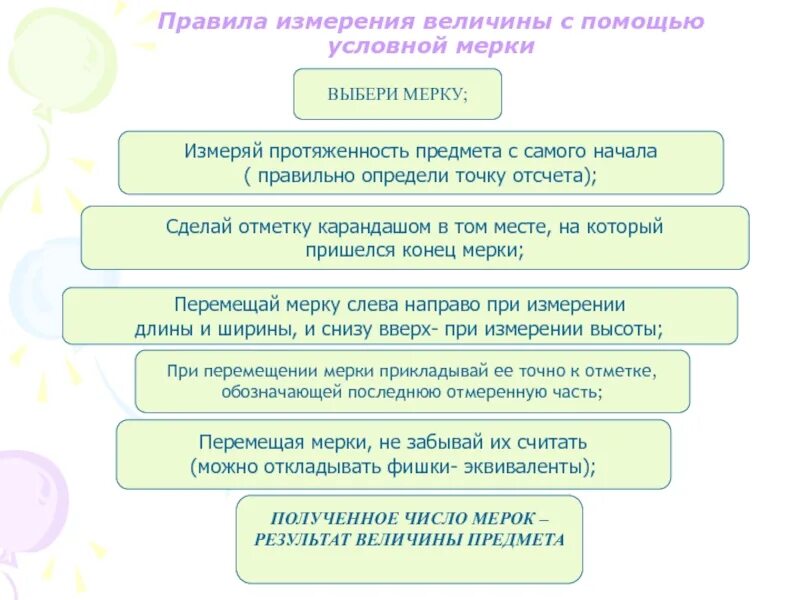 Правила измерения величины с помощью условной мерки

ВЫБЕРИ МЕРКУ;

Измеряй протяженность предмета с самого начала ( правильно определи точку отсчета);

Сделай отметку карандашом в том месте, на который пришелся конец мерки;

Перемещай мерку слева направо при измерении длины и ширины, и снизу вверх- при измерении высоты;

При перемещении мерки прикладывай ее точно к отметке, обозначающей последнюю отмеренную часть;

Перемещая мерки, не забывай их считать (можно откладывать фишки- эквиваленты);

ПОЛУЧЕННОЕ ЧИСЛО МЕРОК – РЕЗУЛЬТАТ ВЕЛИЧИНЫ ПРЕДМЕТА